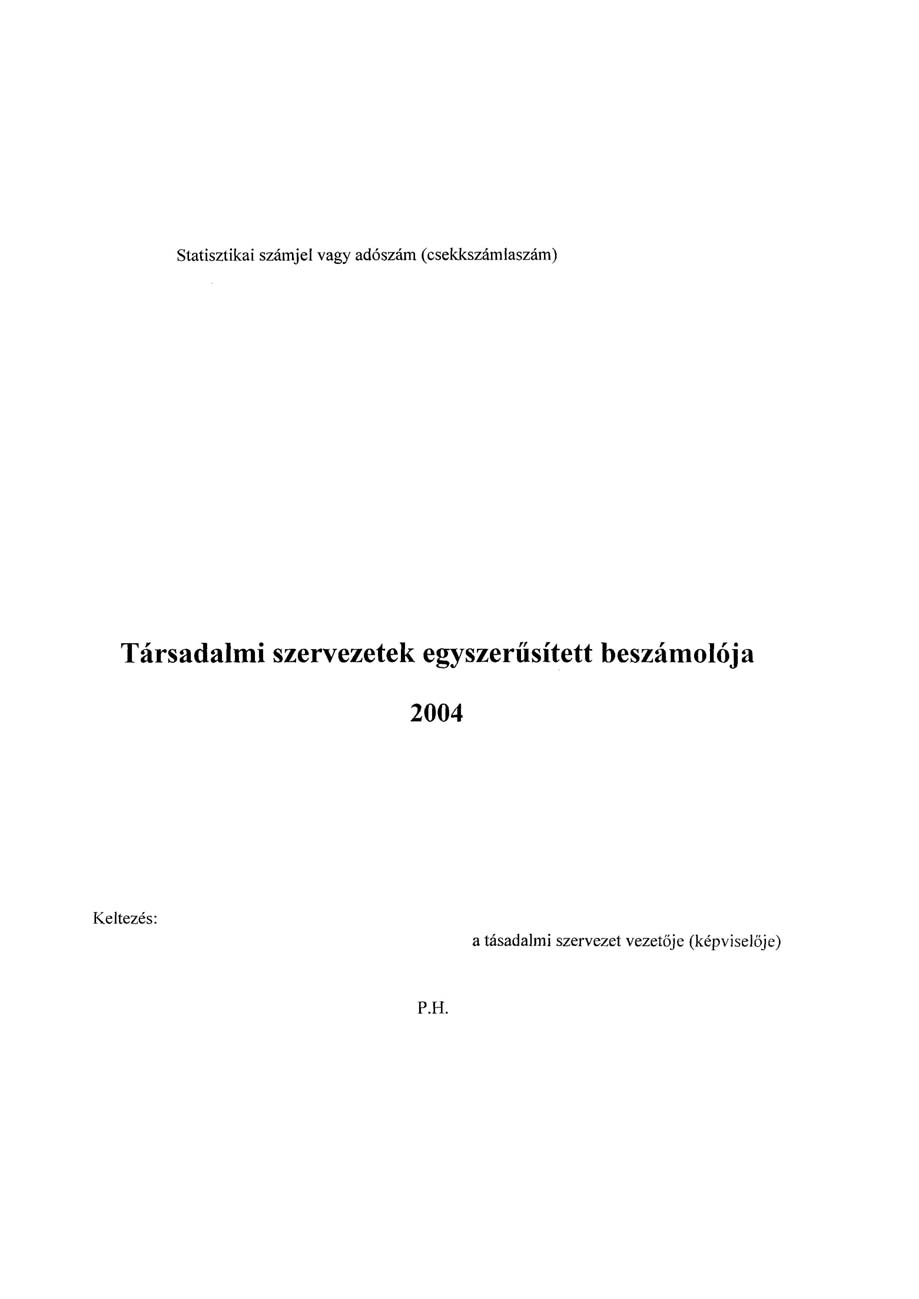 Statisztikai számjel vagy adószám (csekkszámlaszám)

Társadalmi szervezetek egyszerűsített beszámolója

2004

Keltezés:

a tásadalmi szervezet vezetője (képviselője)

P.H.